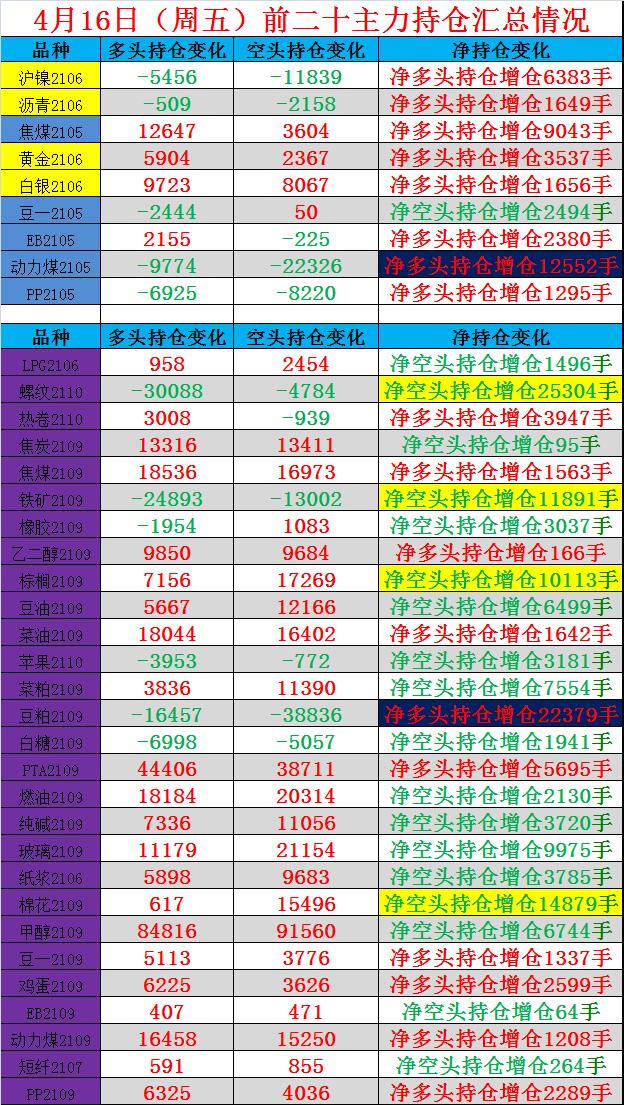 4月16日（周五）前二十主力持仓汇总情况

| 品种 | 多头持仓变化 | 空头持仓变化 | 净持仓变化 |
|---|---|---|---|
| 沪镍2106 | -5456 | -11839 | 净多头持仓增仓6383手 |
| 沥青2106 | -509 | -2158 | 净多头持仓增仓1649手 |
| 焦煤2105 | 12647 | 3604 | 净多头持仓增仓9043手 |
| 黄金2106 | 5904 | 2367 | 净多头持仓增仓3537手 |
| 白银2106 | 9723 | 8067 | 净多头持仓增仓1656手 |
| 豆一2105 | -2444 | 50 | 净空头持仓增仓2494手 |
| EB2105 | 2155 | -225 | 净多头持仓增仓2380手 |
| 动力煤2105 | -9774 | -22326 | 净多头持仓增仓12552手 |
| PP2105 | -6925 | -8220 | 净多头持仓增仓1295手 |

| 品种 | 多头持仓变化 | 空头持仓变化 | 净持仓变化 |
|---|---|---|---|
| LPG2106 | 958 | 2454 | 净空头持仓增仓1496手 |
| 螺纹2110 | -30088 | -4784 | 净空头持仓增仓25304手 |
| 热卷2110 | 3008 | -939 | 净多头持仓增仓3947手 |
| 焦炭2109 | 13316 | 13411 | 净空头持仓增仓95手 |
| 焦煤2109 | 18536 | 16973 | 净多头持仓增仓1563手 |
| 铁矿2109 | -24893 | -13002 | 净空头持仓增仓11891手 |
| 橡胶2109 | -1954 | 1083 | 净空头持仓增仓3037手 |
| 乙二醇2109 | 9850 | 9684 | 净多头持仓增仓166手 |
| 棕榈2109 | 7156 | 17269 | 净空头持仓增仓10113手 |
| 豆油2109 | 5667 | 12166 | 净空头持仓增仓6499手 |
| 菜油2109 | 18044 | 16402 | 净多头持仓增仓1642手 |
| 苹果2110 | -3953 | -772 | 净空头持仓增仓3181手 |
| 菜粕2109 | 3836 | 11390 | 净空头持仓增仓7554手 |
| 豆粕2109 | -16457 | -38836 | 净多头持仓增仓22379手 |
| 白糖2109 | -6998 | -5057 | 净空头持仓增仓1941手 |
| PTA2109 | 44406 | 38711 | 净多头持仓增仓5695手 |
| 燃油2109 | 18184 | 20314 | 净空头持仓增仓2130手 |
| 纯碱2109 | 7336 | 11056 | 净空头持仓增仓3720手 |
| 玻璃2109 | 11179 | 21154 | 净空头持仓增仓9975手 |
| 纸浆2106 | 5898 | 9683 | 净空头持仓增仓3785手 |
| 棉花2109 | 617 | 15496 | 净空头持仓增仓14879手 |
| 甲醇2109 | 84816 | 91560 | 净空头持仓增仓6744手 |
| 豆一2109 | 5113 | 3776 | 净多头持仓增仓1337手 |
| 鸡蛋2109 | 6225 | 3626 | 净多头持仓增仓2599手 |
| EB2109 | 407 | 471 | 净空头持仓增仓64手 |
| 动力煤2109 | 16458 | 15250 | 净多头持仓增仓1208手 |
| 短纤2107 | 591 | 855 | 净空头持仓增仓264手 |
| PP2109 | 6325 | 4036 | 净多头持仓增仓2289手 |